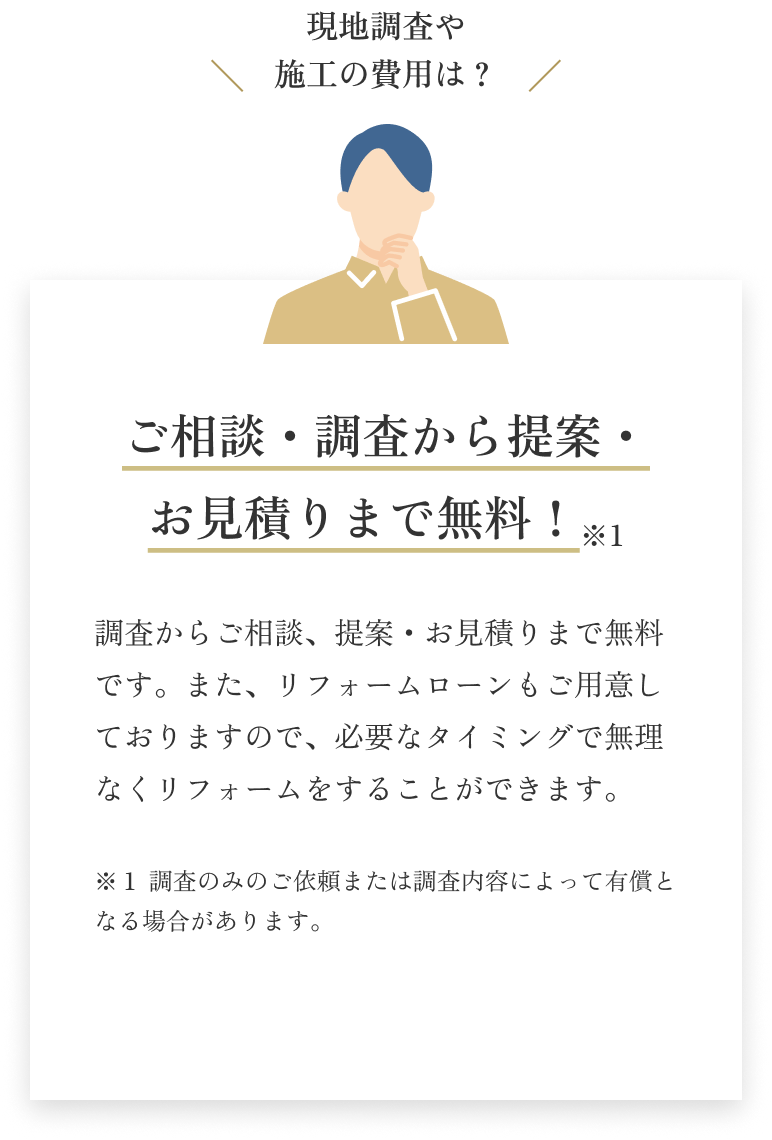 現地調査や
施工の費用は？

ご相談・調査から提案・
お見積りまで無料！※1

調査からご相談、提案・お見積りまで無料です。また、リフォームローンもご用意しておりますので、必要なタイミングで無理なくリフォームをすることができます。

※１ 調査のみのご依頼または調査内容によって有償となる場合があります。